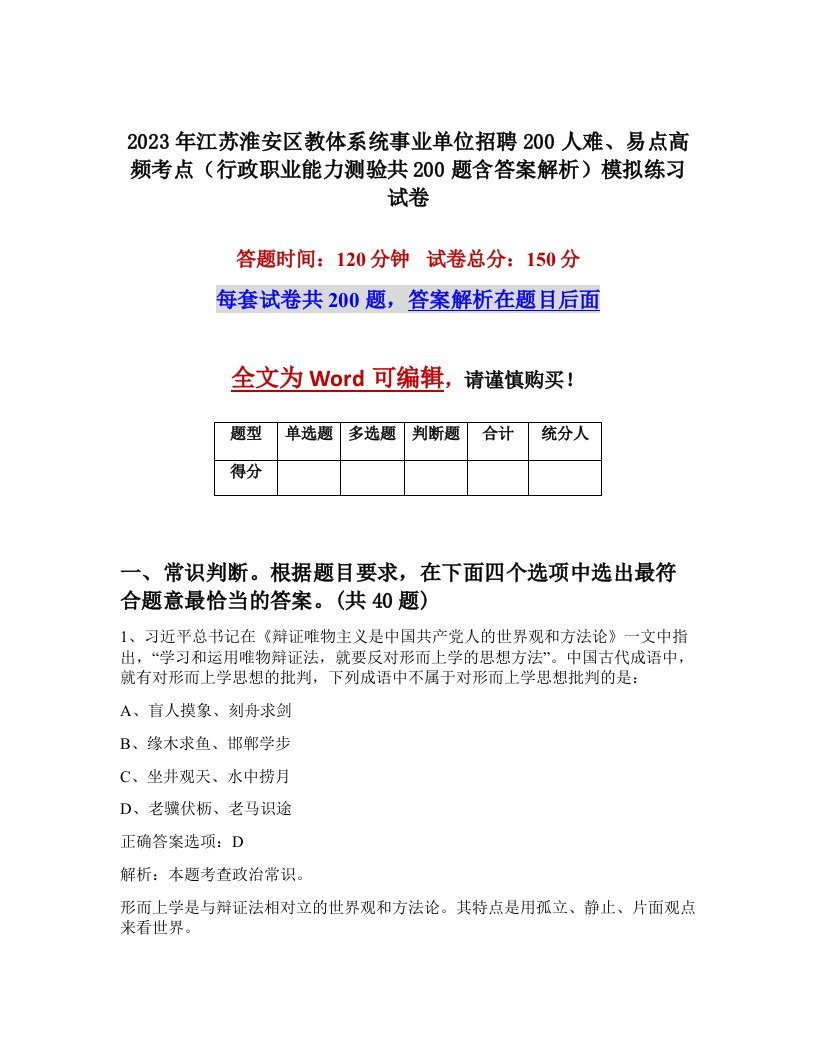 2023年江苏淮安区教体系统事业单位招聘200人难、易点高频考点（行政职业能力测验共200题含答案解析）模拟练习试卷

答题时间：120分钟　试卷总分：150分

每套试卷共200题，答案解析在题目后面

全文为Word可编辑，请谨慎购买！

| 题型 | 单选题 | 多选题 | 判断题 | 合计 | 统分人 |
|---|---|---|---|---|---|
| 得分 | | | | | |

一、常识判断。根据题目要求，在下面四个选项中选出最符合题意最恰当的答案。(共40题)

1、习近平总书记在《辩证唯物主义是中国共产党人的世界观和方法论》一文中指出，“学习和运用唯物辩证法，就要反对形而上学的思想方法”。中国古代成语中，就有对形而上学思想的批判，下列成语中不属于对形而上学思想批判的是：

A、盲人摸象、刻舟求剑

B、缘木求鱼、邯郸学步

C、坐井观天、水中捞月

D、老骥伏枥、老马识途

正确答案选项：D

解析：本题考查政治常识。

形而上学是与辩证法相对立的世界观和方法论。其特点是用孤立、静止、片面观点来看世界。